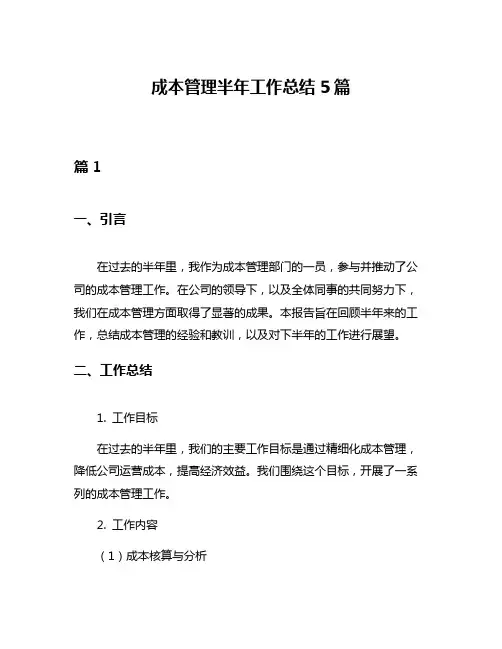 成本管理半年工作总结 5 篇

篇 1

一、引言

在过去的半年里，我作为成本管理部门的一员，参与并推动了公司的成本管理工作。在公司的领导下，以及全体同事的共同努力下，我们在成本管理方面取得了显著的成果。本报告旨在回顾半年来的工作，总结成本管理的经验和教训，以及对下半年的工作进行展望。

二、工作总结

1. 工作目标

在过去的半年里，我们的主要工作目标是通过精细化成本管理，降低公司运营成本，提高经济效益。我们围绕这个目标，开展了一系列的成本管理工作。

2. 工作内容

（1）成本核算与分析